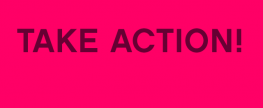 TAKE ACTION!